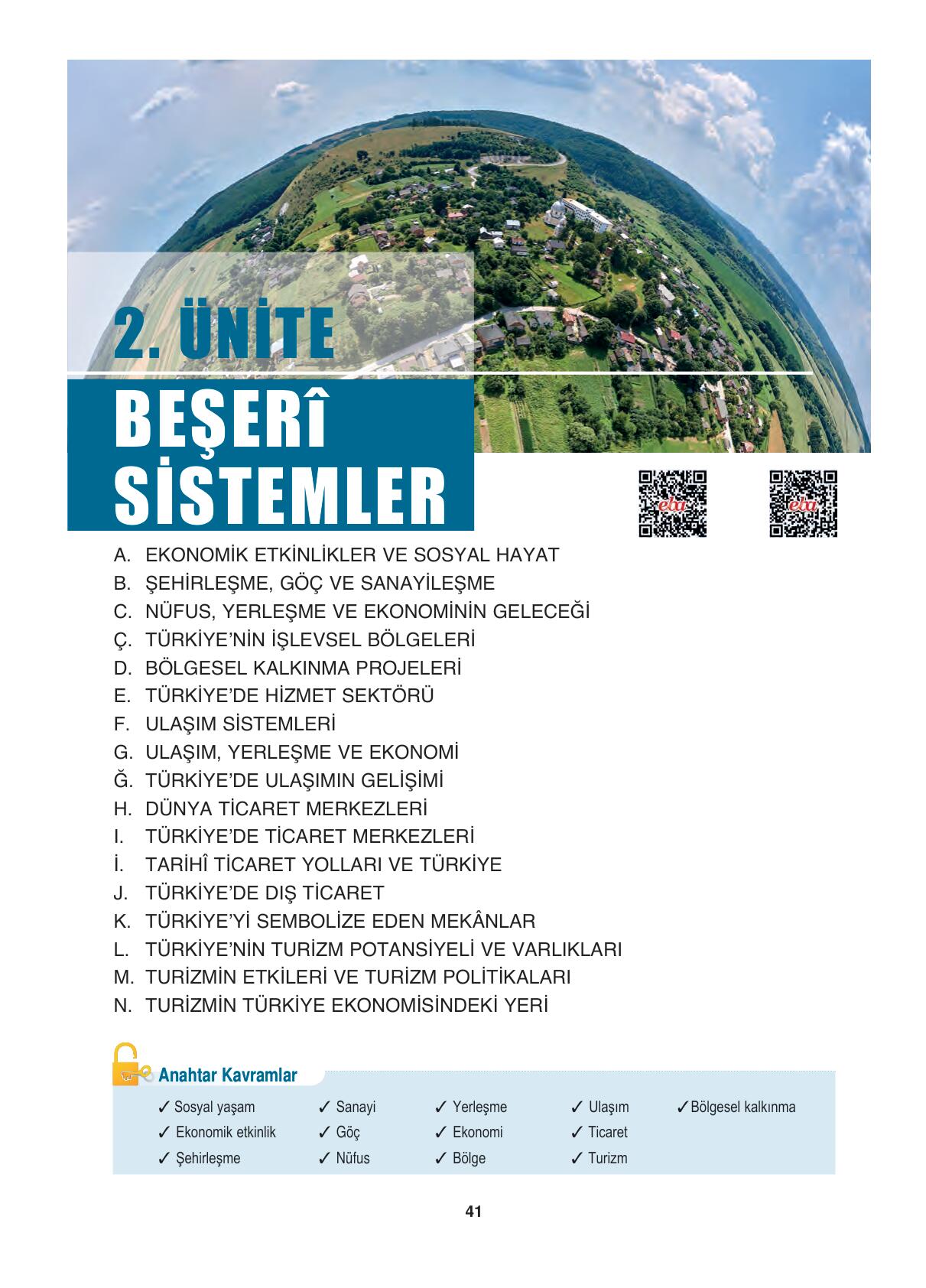 2. ÜNİTE

BEŞERÎ SİSTEMLER

eba

eba

A. EKONOMİK ETKİNLİKLER VE SOSYAL HAYAT
B. ŞEHİRLEŞME, GÖÇ VE SANAYİLEŞME
C. NÜFUS, YERLEŞME VE EKONOMİNİN GELECEĞİ
Ç. TÜRKİYE'NİN İŞLEVSEL BÖLGELERİ
D. BÖLGESEL KALKINMA PROJELERİ
E. TÜRKİYE'DE HİZMET SEKTÖRÜ
F. ULAŞIM SİSTEMLERİ
G. ULAŞIM, YERLEŞME VE EKONOMİ
Ğ. TÜRKİYE'DE ULAŞIMIN GELİŞİMİ
H. DÜNYA TİCARET MERKEZLERİ
I. TÜRKİYE'DE TİCARET MERKEZLERİ
İ. TARİHÎ TİCARET YOLLARI VE TÜRKİYE
J. TÜRKİYE'DE DIŞ TİCARET
K. TÜRKİYE'Yİ SEMBOLİZE EDEN MEKÂNLAR
L. TÜRKİYE'NİN TURİZM POTANSİYELİ VE VARLIKLARI
M. TURİZMİN ETKİLERİ VE TURİZM POLİTİKALARI
N. TURİZMİN TÜRKİYE EKONOMİSİNDEKİ YERİ

Anahtar Kavramlar

✓ Sosyal yaşam
✓ Ekonomik etkinlik
✓ Şehirleşme
✓ Sanayi
✓ Göç
✓ Nüfus
✓ Yerleşme
✓ Ekonomi
✓ Bölge
✓ Ulaşım
✓ Ticaret
✓ Turizm
✓ Bölgesel kalkınma

41